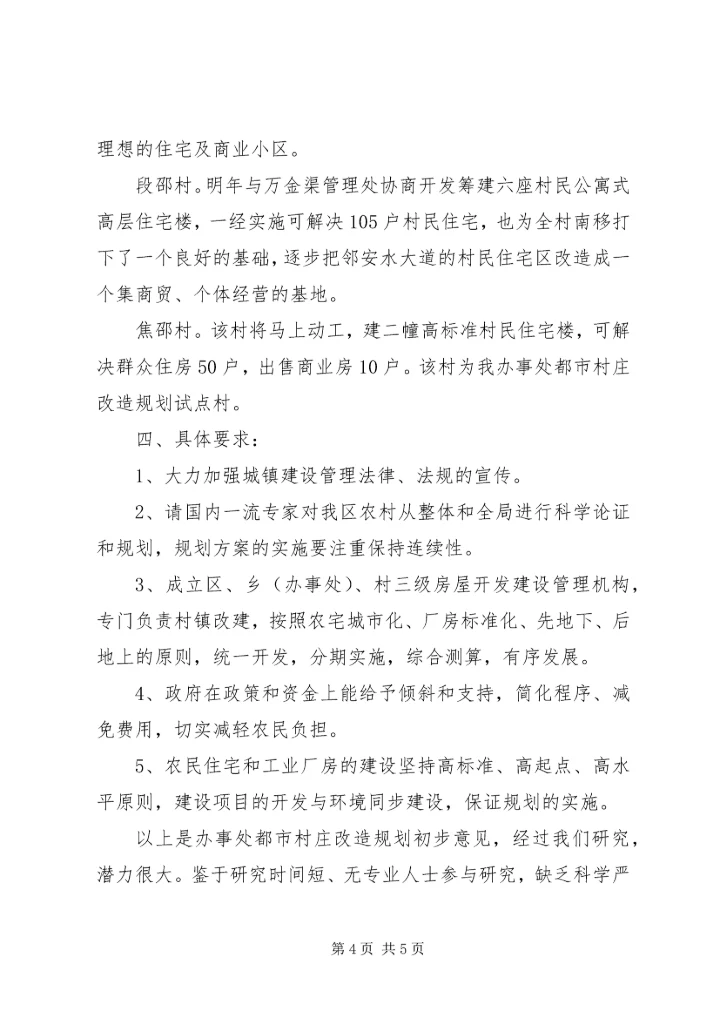 理想的住宅及商业小区。

段邵村。明年与万金渠管理处协商开发筹建六座村民公寓式高层住宅楼，一经实施可解决105户村民住宅，也为全村南移打下了一个良好的基础，逐步把邻安水大道的村民住宅区改造成一个集商贸、个体经营的基地。

焦邵村。该村将马上动工，建二幢高标准村民住宅楼，可解决群众住房50户，出售商业房10户。该村为我办事处都市村庄改造规划试点村。

四、具体要求：

1、大力加强城镇建设管理法律、法规的宣传。

2、请国内一流专家对我区农村从整体和全局进行科学论证和规划，规划方案的实施要注重保持连续性。

3、成立区、乡（办事处）、村三级房屋开发建设管理机构，专门负责村镇改建，按照农宅城市化、厂房标准化、先地下、后地上的原则，统一开发，分期实施，综合测算，有序发展。

4、政府在政策和资金上能给予倾斜和支持，简化程序、减免费用，切实减轻农民负担。

5、农民住宅和工业厂房的建设坚持高标准、高起点、高水平原则，建设项目的开发与环境同步建设，保证规划的实施。

以上是办事处都市村庄改造规划初步意见，经过我们研究，潜力很大。鉴于研究时间短、无专业人士参与研究，缺乏科学严

第4页 共5页